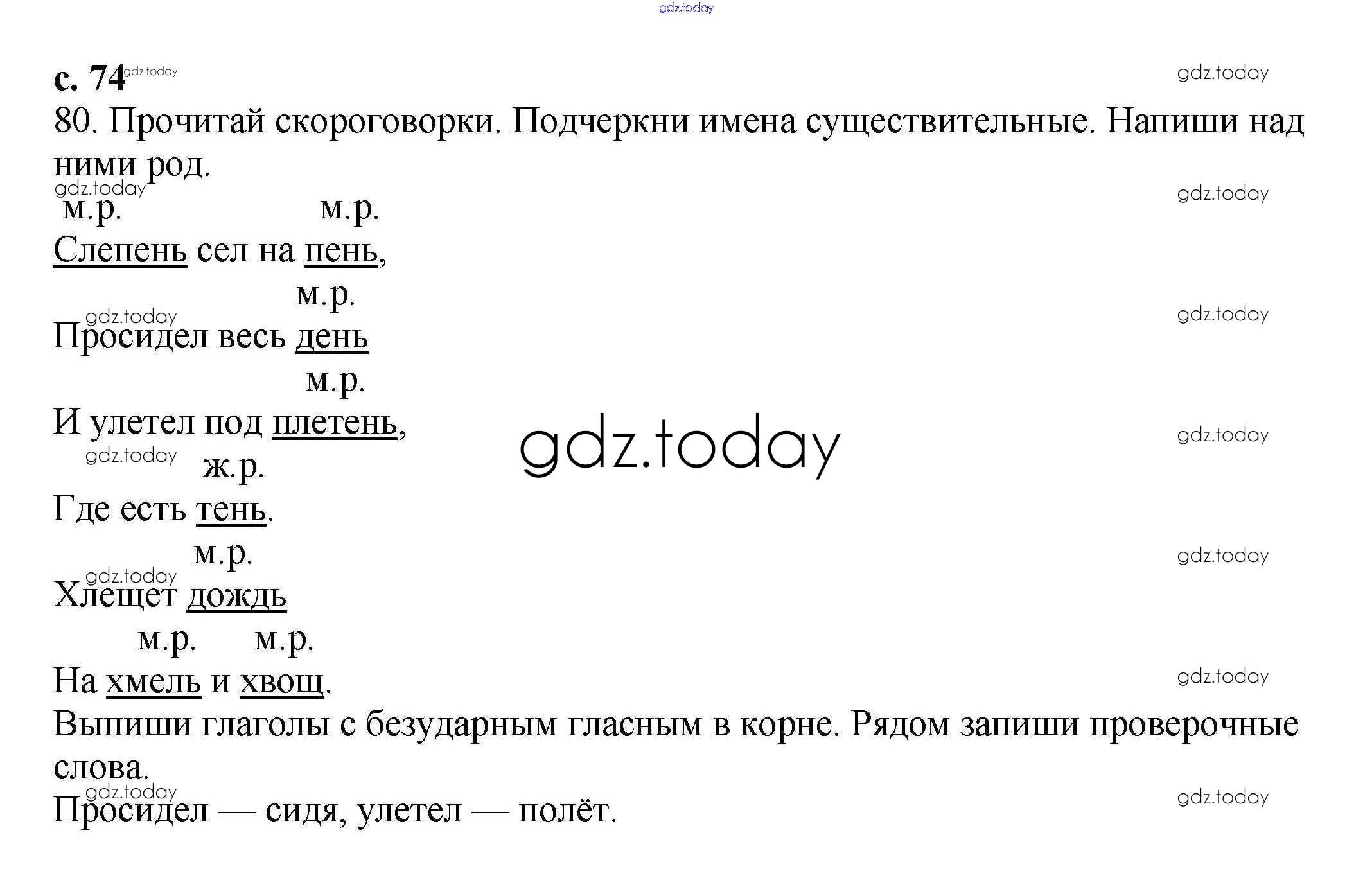 gdz.today

с. 74 gdz.today

gdz.today

80. Прочитай скороговорки. Подчеркни имена существительные. Напиши над ними род.

gdz.today

gdz.today

м.р. м.р.

Слепень сел на пень,

м.р.

gdz.today

gdz.today

Просидел весь день

м.р.

И улетел под плетень,

gdz.today

gdz.today

gdz.today

ж.р.

Где есть тень.

м.р.

gdz.today

gdz.today

Хлещет дождь

м.р. м.р.

На хмель и хвощ.

gdz.today

Выпиши глаголы с безударным гласным в корне. Рядом запиши проверочные слова.

gdz.today

gdz.today

Просидел — сидя, улетел — полёт.